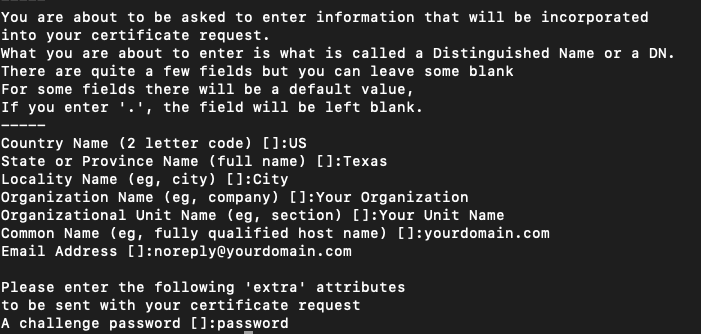 -----
You are about to be asked to enter information that will be incorporated
into your certificate request.
What you are about to enter is what is called a Distinguished Name or a DN.
There are quite a few fields but you can leave some blank
For some fields there will be a default value,
If you enter '.', the field will be left blank.
-----
Country Name (2 letter code) []:US
State or Province Name (full name) []:Texas
Locality Name (eg, city) []:City
Organization Name (eg, company) []:Your Organization
Organizational Unit Name (eg, section) []:Your Unit Name
Common Name (eg, fully qualified host name) []:yourdomain.com
Email Address []:noreply@yourdomain.com

Please enter the following 'extra' attributes
to be sent with your certificate request
A challenge password []:password